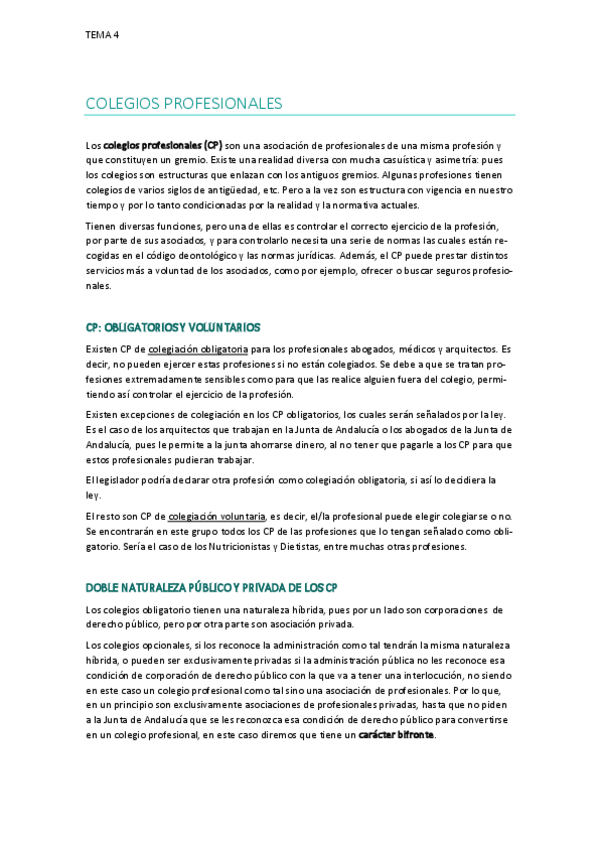 TEMA 4

COLEGIOS PROFESIONALES

Los colegios profesionales (CP) son una asociación de profesionales de una misma profesión y que constituyen un gremio. Existe una realidad diversa con mucha casuística y asimetría: pues los colegios son estructuras que enlazan con los antiguos gremios. Algunas profesiones tienen colegios de varios siglos de antigüedad, etc. Pero a la vez son estructura con vigencia en nuestro tiempo y por lo tanto condicionadas por la realidad y la normativa actuales.

Tienen diversas funciones, pero una de ellas es controlar el correcto ejercicio de la profesión, por parte de sus asociados, y para controlarlo necesita una serie de normas las cuales están recogidas en el código deontológico y las normas jurídicas. Además, el CP puede prestar distintos servicios más a voluntad de los asociados, como por ejemplo, ofrecer o buscar seguros profesionales.

CP: OBLIGATORIOS Y VOLUNTARIOS

Existen CP de colegiación obligatoria para los profesionales abogados, médicos y arquitectos. Es decir, no pueden ejercer estas profesiones si no están colegiados. Se debe a que se tratan profesiones extremadamente sensibles como para que las realice alguien fuera del colegio, permitiendo así controlar el ejercicio de la profesión.

Existen excepciones de colegiación en los CP obligatorios, los cuales serán señalados por la ley. Es el caso de los arquitectos que trabajan en la Junta de Andalucía o los abogados de la Junta de Andalucía, pues le permite a la junta ahorrarse dinero, al no tener que pagarle a los CP para que estos profesionales pudieran trabajar.

El legislador podría declarar otra profesión como colegiación obligatoria, si así lo decidiera la ley.

El resto son CP de colegiación voluntaria, es decir, el/la profesional puede elegir colegiarse o no. Se encontrarán en este grupo todos los CP de las profesiones que lo tengan señalado como obligatorio. Sería el caso de los Nutricionistas y Dietistas, entre muchas otras profesiones.

DOBLE NATURALEZA PÚBLICO Y PRIVADA DE LOS CP

Los colegios obligatorio tienen una naturaleza híbrida, pues por un lado son corporaciones de derecho público, pero por otra parte son asociación privada.

Los colegios opcionales, si los reconoce la administración como tal tendrán la misma naturaleza híbrida, o pueden ser exclusivamente privadas si la administración pública no les reconoce esa condición de corporación de derecho público con la que va a tener una interlocución, no siendo en este caso un colegio profesional como tal sino una asociación de profesionales. Por lo que, en un principio son exclusivamente asociaciones de profesionales privadas, hasta que no piden a la Junta de Andalucía que se les reconozca esa condición de derecho público para convertirse en un colegio profesional, en este caso diremos que tiene un carácter bifronte.